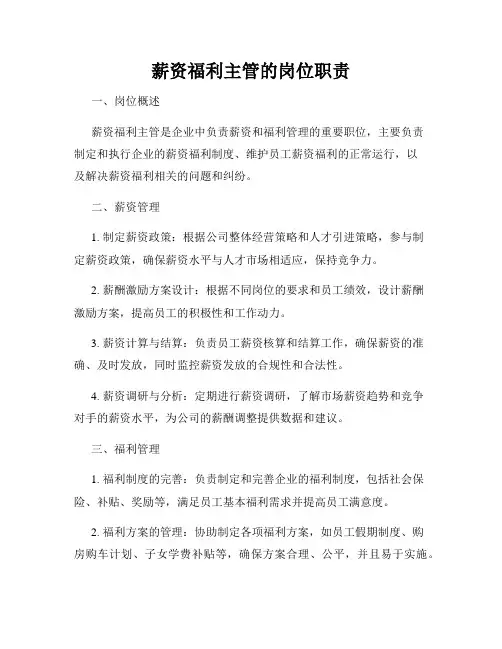 薪资福利主管的岗位职责

一、岗位概述

薪资福利主管是企业中负责薪资和福利管理的重要职位，主要负责制定和执行企业的薪资福利制度、维护员工薪资福利的正常运行，以及解决薪资福利相关的问题和纠纷。

二、薪资管理

1. 制定薪资政策：根据公司整体经营策略和人才引进策略，参与制定薪资政策，确保薪资水平与人才市场相适应，保持竞争力。

2. 薪酬激励方案设计：根据不同岗位的要求和员工绩效，设计薪酬激励方案，提高员工的积极性和工作动力。

3. 薪资计算与结算：负责员工薪资核算和结算工作，确保薪资的准确、及时发放，同时监控薪资发放的合规性和合法性。

4. 薪资调研与分析：定期进行薪资调研，了解市场薪资趋势和竞争对手的薪资水平，为公司的薪酬调整提供数据和建议。

三、福利管理

1. 福利制度的完善：负责制定和完善企业的福利制度，包括社会保险、补贴、奖励等，满足员工基本福利需求并提高员工满意度。

2. 福利方案的管理：协助制定各项福利方案，如员工假期制度、购房购车计划、子女学费补贴等，确保方案合理、公平，并且易于实施。